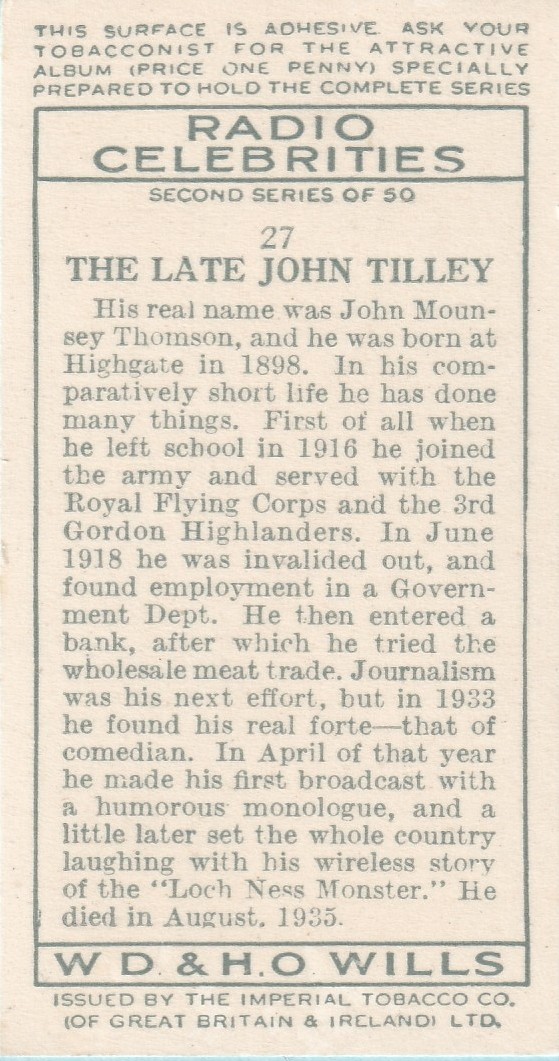 THIS SURFACE IS ADHESIVE. ASK YOUR TOBACCONIST FOR THE ATTRACTIVE ALBUM (PRICE ONE PENNY) SPECIALLY PREPARED TO HOLD THE COMPLETE SERIES

RADIO CELEBRITIES

SECOND SERIES OF 50

27

THE LATE JOHN TILLEY

His real name was John Mounsey Thomson, and he was born at Highgate in 1898. In his comparatively short life he has done many things. First of all when he left school in 1916 he joined the army and served with the Royal Flying Corps and the 3rd Gordon Highlanders. In June 1918 he was invalided out, and found employment in a Government Dept. He then entered a bank, after which he tried the wholesale meat trade. Journalism was his next effort, but in 1933 he found his real forte—that of comedian. In April of that year he made his first broadcast with a humorous monologue, and a little later set the whole country laughing with his wireless story of the "Loch Ness Monster." He died in August, 1935.

W D. & H.O WILLS

ISSUED BY THE IMPERIAL TOBACCO CO. (OF GREAT BRITAIN & IRELAND) LTD.